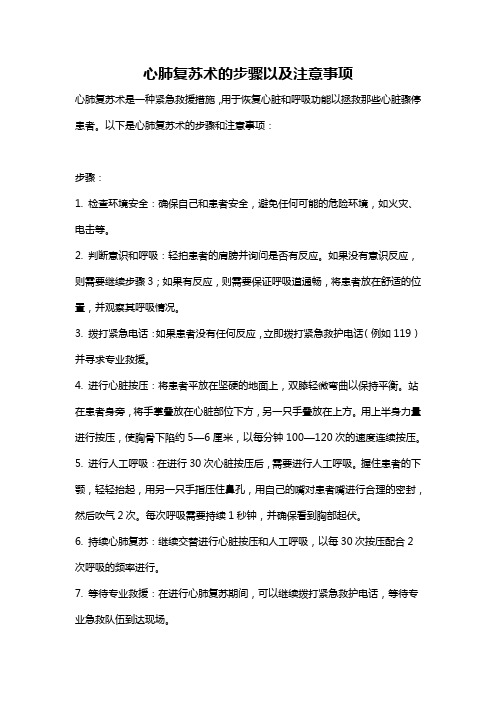 心肺复苏术的步骤以及注意事项

心肺复苏术是一种紧急救援措施，用于恢复心脏和呼吸功能以拯救那些心脏骤停患者。以下是心肺复苏术的步骤和注意事项：

步骤：

1. 检查环境安全：确保自己和患者安全，避免任何可能的危险环境，如火灾、电击等。

2. 判断意识和呼吸：轻拍患者的肩膀并询问是否有反应。如果没有意识反应，则需要继续步骤 3；如果有反应，则需要保证呼吸道通畅，将患者放在舒适的位置，并观察其呼吸情况。

3. 拨打紧急电话：如果患者没有任何反应，立即拨打紧急救护电话（例如 119）并寻求专业救援。

4. 进行心脏按压：将患者平放在坚硬的地面上，双膝轻微弯曲以保持平衡。站在患者身旁，将手掌叠放在心脏部位下方，另一只手叠放在上方。用上半身力量进行按压，使胸骨下陷约 5—6 厘米，以每分钟 100—120 次的速度连续按压。

5. 进行人工呼吸：在进行 30 次心脏按压后，需要进行人工呼吸。握住患者的下颚，轻轻抬起，用另一只手指压住鼻孔，用自己的嘴对患者嘴进行合理的密封，然后吹气 2 次。每次呼吸需要持续 1 秒钟，并确保看到胸部起伏。

6. 持续心肺复苏：继续交替进行心脏按压和人工呼吸，以每 30 次按压配合 2 次呼吸的频率进行。

7. 等待专业救援：在进行心肺复苏期间，可以继续拨打紧急救护电话，等待专业急救队伍到达现场。